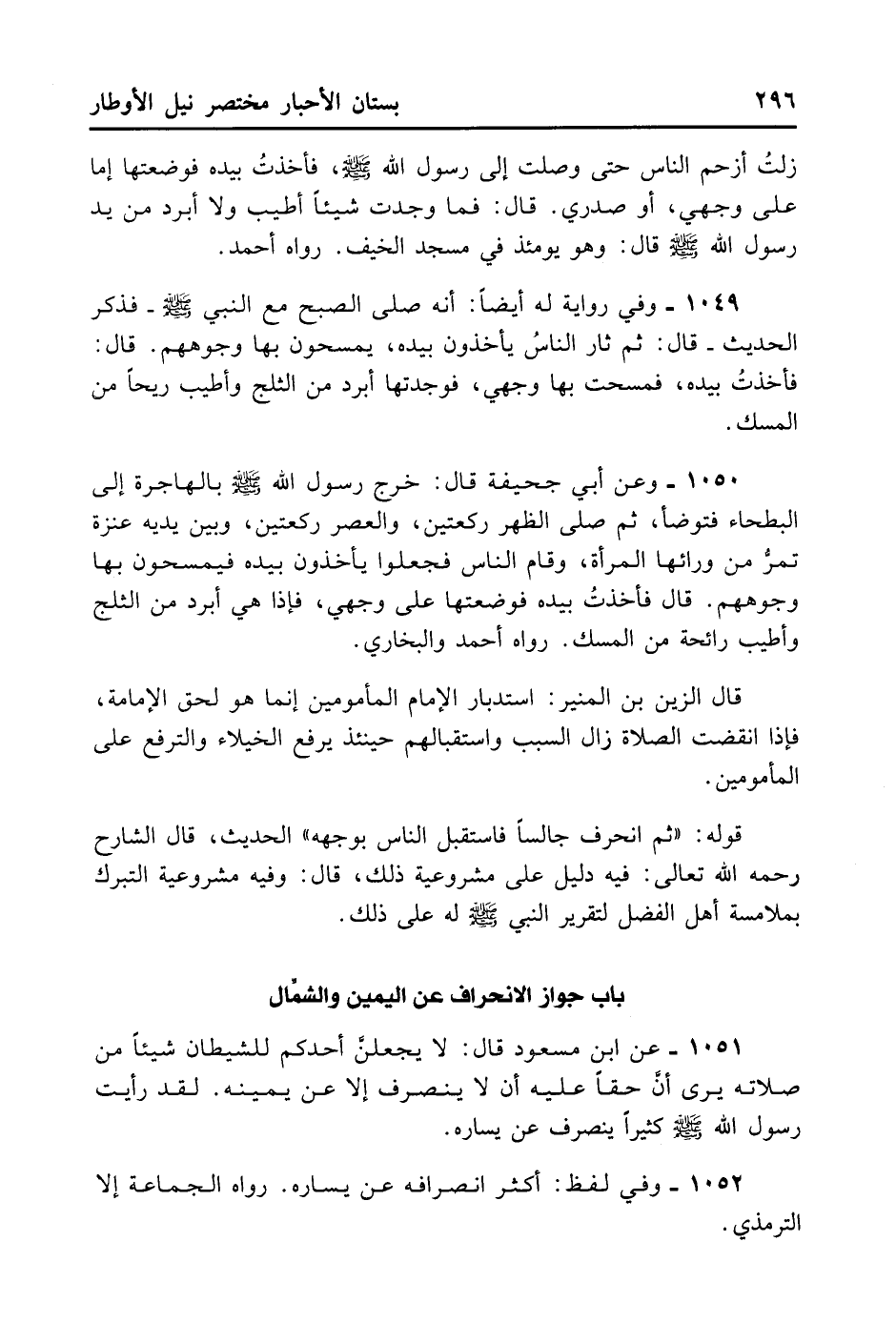 ٢٩٦ بستان الأحبار مختصر نيل الأوطار

زلتُ أزحم الناس حتى وصلت إلى رسول الله ﷺ، فأخذتُ بيده فوضعتها إما على وجهي، أو صدري. قال: فما وجدت شيئاً أطيب ولا أبرد من يد رسول الله ﷺ قال: وهو يومئذ في مسجد الخيف. رواه أحمد.

١٠٤٩ ـ وفي رواية له أيضاً: أنه صلى الصبح مع النبي ﷺ ـ فذكر الحديث ـ قال: ثم ثار الناسُ يأخذون بيده، يمسحون بها وجوههم. قال: فأخذتُ بيده، فمسحت بها وجهي، فوجدتها أبرد من الثلج وأطيب ريحاً من المسك.

١٠٥٠ ـ وعن أبي جحيفة قال: خرج رسول الله ﷺ بالهاجرة إلى البطحاء فتوضأ، ثم صلى الظهر ركعتين، والعصر ركعتين، وبين يديه عنزة تمرُّ من ورائها المرأة، وقام الناس فجعلوا يأخذون بيده فيمسحون بها وجوههم. قال فأخذتُ بيده فوضعتها على وجهي، فإذا هي أبرد من الثلج وأطيب رائحة من المسك. رواه أحمد والبخاري.

قال الزين بن المنير: استدبار الإمام المأمومين إنما هو لحق الإمامة، فإذا انقضت الصلاة زال السبب واستقبالهم حينئذ يرفع الخيلاء والترفع على المأمومين.

قوله: «ثم انحرف جالساً فاستقبل الناس بوجهه» الحديث، قال الشارح رحمه الله تعالى: فيه دليل على مشروعية ذلك، قال: وفيه مشروعية التبرك بملامسة أهل الفضل لتقرير النبي ﷺ له على ذلك.

باب جواز الانحراف عن اليمين والشمّال

١٠٥١ ـ عن ابن مسعود قال: لا يجعلنَّ أحدكم للشيطان شيئاً من صلاته يرى أنَّ حقاً عليه أن لا ينصرف إلا عن يمينه. لقد رأيت رسول الله ﷺ كثيراً ينصرف عن يساره.

١٠٥٢ ـ وفي لفظ: أكثر انصرافه عن يساره. رواه الجماعة إلا الترمذي.